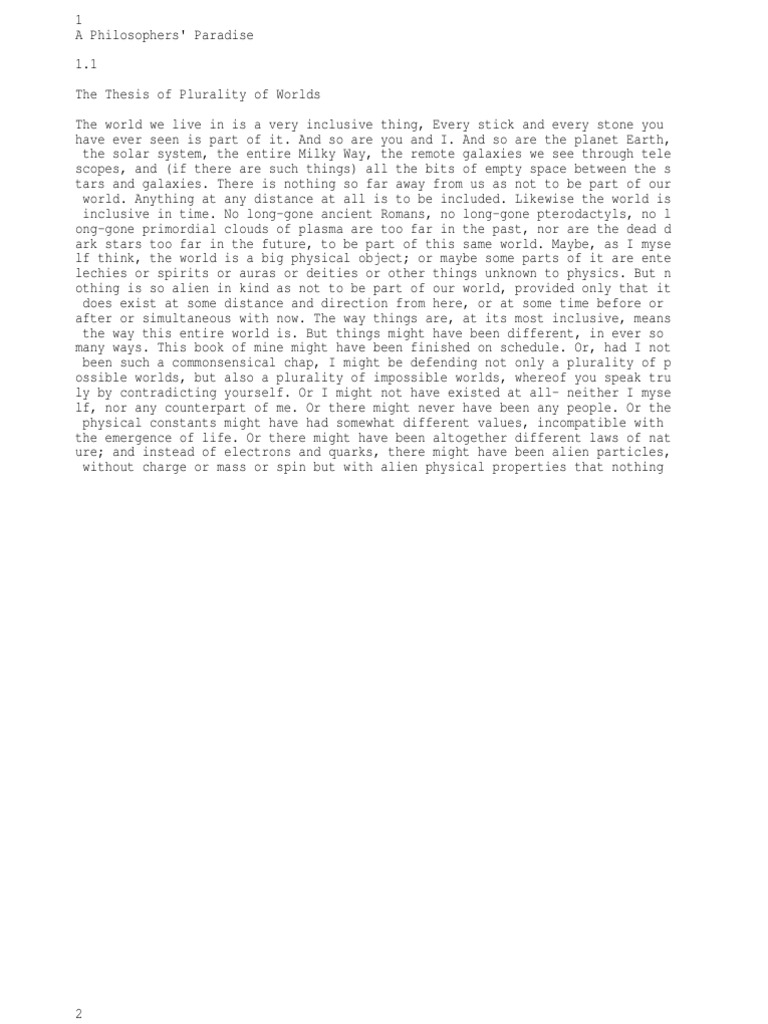 1
A Philosophers' Paradise

1.1

The Thesis of Plurality of Worlds

The world we live in is a very inclusive thing, Every stick and every stone you have ever seen is part of it. And so are you and I. And so are the planet Earth, the solar system, the entire Milky Way, the remote galaxies we see through tele scopes, and (if there are such things) all the bits of empty space between the s tars and galaxies. There is nothing so far away from us as not to be part of our world. Anything at any distance at all is to be included. Likewise the world is inclusive in time. No long-gone ancient Romans, no long-gone pterodactyls, no l ong-gone primordial clouds of plasma are too far in the past, nor are the dead d ark stars too far in the future, to be part of this same world. Maybe, as I myse lf think, the world is a big physical object; or maybe some parts of it are ente lechies or spirits or auras or deities or other things unknown to physics. But n othing is so alien in kind as not to be part of our world, provided only that it does exist at some distance and direction from here, or at some time before or after or simultaneous with now. The way things are, at its most inclusive, means the way this entire world is. But things might have been different, in ever so many ways. This book of mine might have been finished on schedule. Or, had I not been such a commonsensical chap, I might be defending not only a plurality of p ossible worlds, but also a plurality of impossible worlds, whereof you speak tru ly by contradicting yourself. Or I might not have existed at all- neither I myse lf, nor any counterpart of me. Or there might never have been any people. Or the physical constants might have had somewhat different values, incompatible with the emergence of life. Or there might have been altogether different laws of nat ure; and instead of electrons and quarks, there might have been alien particles, without charge or mass or spin but with alien physical properties that nothing

2